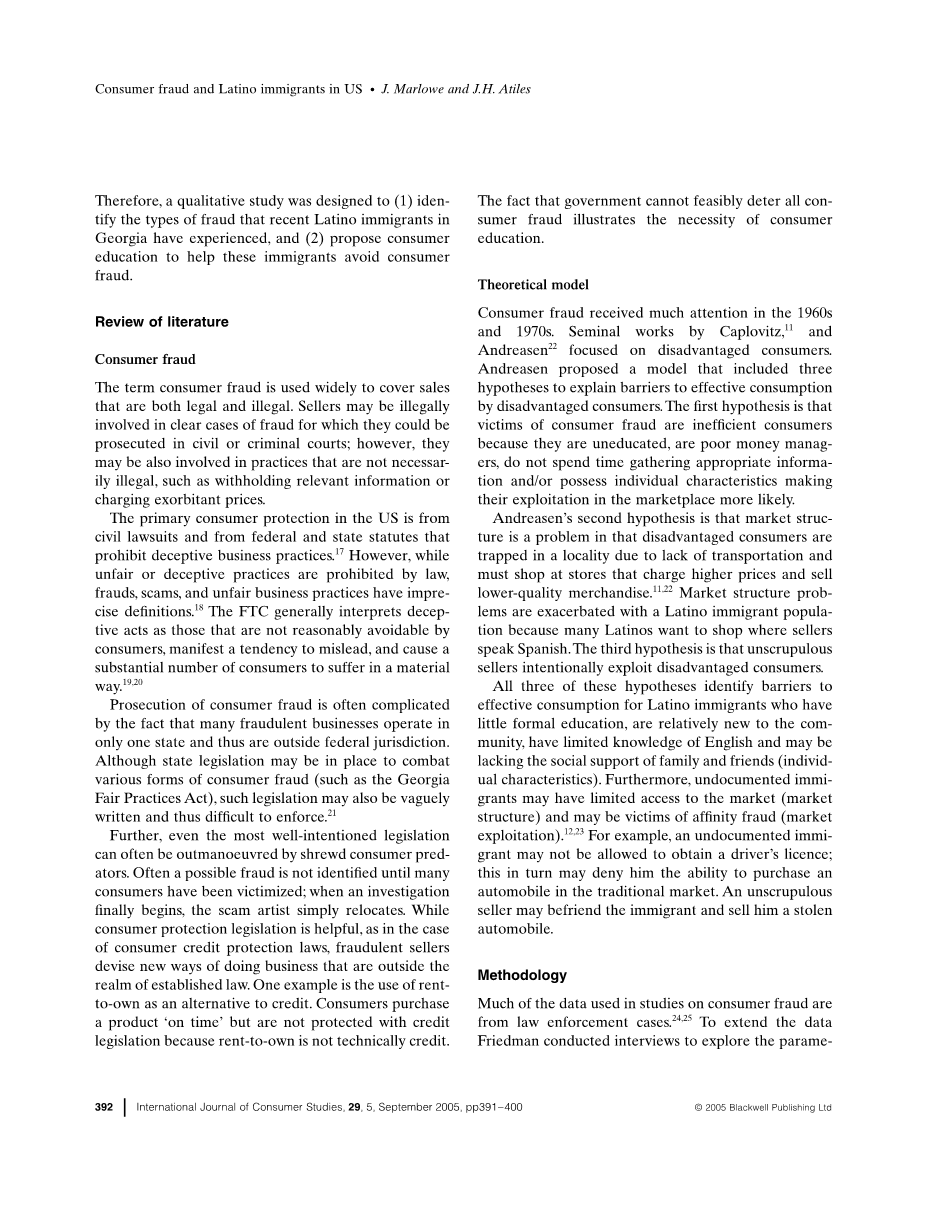 Consumer fraud and Latino immigrants in US • J. Marlowe and J.H. Atiles

Therefore, a qualitative study was designed to (1) identify the types of fraud that recent Latino immigrants in Georgia have experienced, and (2) propose consumer education to help these immigrants avoid consumer fraud.

Review of literature

Consumer fraud

The term consumer fraud is used widely to cover sales that are both legal and illegal. Sellers may be illegally involved in clear cases of fraud for which they could be prosecuted in civil or criminal courts; however, they may be also involved in practices that are not necessarily illegal, such as withholding relevant information or charging exorbitant prices.

The primary consumer protection in the US is from civil lawsuits and from federal and state statutes that prohibit deceptive business practices.$^{17}$ However, while unfair or deceptive practices are prohibited by law, frauds, scams, and unfair business practices have imprecise definitions.$^{18}$ The FTC generally interprets deceptive acts as those that are not reasonably avoidable by consumers, manifest a tendency to mislead, and cause a substantial number of consumers to suffer in a material way.$^{19,20}$

Prosecution of consumer fraud is often complicated by the fact that many fraudulent businesses operate in only one state and thus are outside federal jurisdiction. Although state legislation may be in place to combat various forms of consumer fraud (such as the Georgia Fair Practices Act), such legislation may also be vaguely written and thus difficult to enforce.$^{21}$

Further, even the most well-intentioned legislation can often be outmanoeuvred by shrewd consumer predators. Often a possible fraud is not identified until many consumers have been victimized; when an investigation finally begins, the scam artist simply relocates. While consumer protection legislation is helpful, as in the case of consumer credit protection laws, fraudulent sellers devise new ways of doing business that are outside the realm of established law. One example is the use of rent-to-own as an alternative to credit. Consumers purchase a product 'on time' but are not protected with credit legislation because rent-to-own is not technically credit. The fact that government cannot feasibly deter all consumer fraud illustrates the necessity of consumer education.

Theoretical model

Consumer fraud received much attention in the 1960s and 1970s. Seminal works by Caplovitz,$^{11}$ and Andreasen$^{22}$ focused on disadvantaged consumers. Andreasen proposed a model that included three hypotheses to explain barriers to effective consumption by disadvantaged consumers. The first hypothesis is that victims of consumer fraud are inefficient consumers because they are uneducated, are poor money managers, do not spend time gathering appropriate information and/or possess individual characteristics making their exploitation in the marketplace more likely.

Andreasen's second hypothesis is that market structure is a problem in that disadvantaged consumers are trapped in a locality due to lack of transportation and must shop at stores that charge higher prices and sell lower-quality merchandise.$^{11,22}$ Market structure problems are exacerbated with a Latino immigrant population because many Latinos want to shop where sellers speak Spanish. The third hypothesis is that unscrupulous sellers intentionally exploit disadvantaged consumers.

All three of these hypotheses identify barriers to effective consumption for Latino immigrants who have little formal education, are relatively new to the community, have limited knowledge of English and may be lacking the social support of family and friends (individual characteristics). Furthermore, undocumented immigrants may have limited access to the market (market structure) and may be victims of affinity fraud (market exploitation).$^{12,23}$ For example, an undocumented immigrant may not be allowed to obtain a driver's licence; this in turn may deny him the ability to purchase an automobile in the traditional market. An unscrupulous seller may befriend the immigrant and sell him a stolen automobile.

Methodology

Much of the data used in studies on consumer fraud are from law enforcement cases.$^{24,25}$ To extend the data Friedman conducted interviews to explore the parame-

392 | International Journal of Consumer Studies, 29, 5, September 2005, pp391–400 © 2005 Blackwell Publishing Ltd